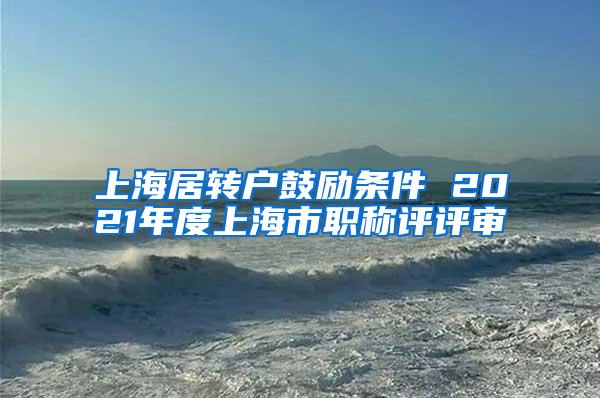 上海居转户鼓励条件 2021年度上海市职称评评审